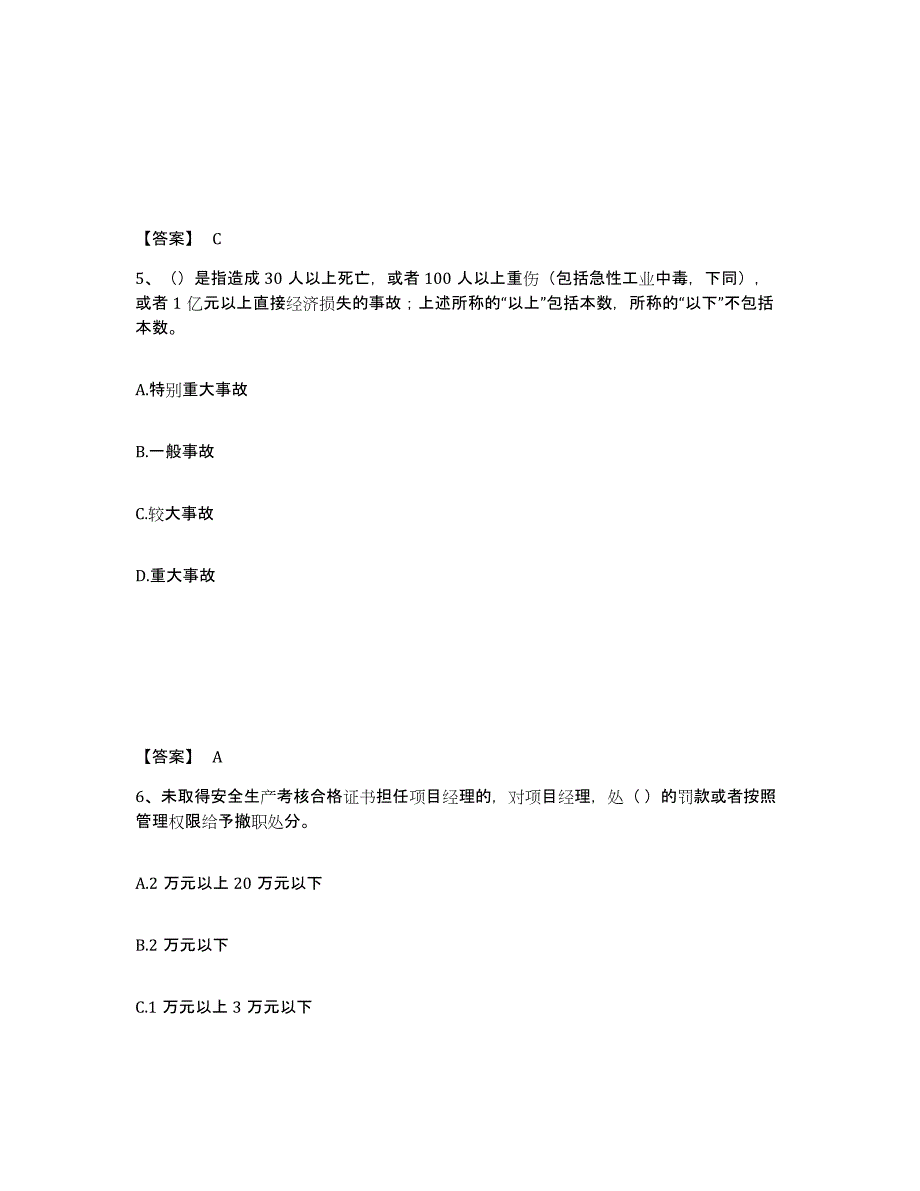 【答案】 C

5、（）是指造成 30 人以上死亡，或者 100 人以上重伤（包括急性工业中毒，下同），或者 1 亿元以上直接经济损失的事故；上述所称的“以上”包括本数，所称的“以下”不包括本数。

A.特别重大事故

B.一般事故

C.较大事故

D.重大事故

【答案】 A

6、未取得安全生产考核合格证书担任项目经理的，对项目经理，处（ ）的罚款或者按照管理权限给予撤职处分。

A.2 万元以上 20 万元以下

B.2 万元以下

C.1 万元以上 3 万元以下